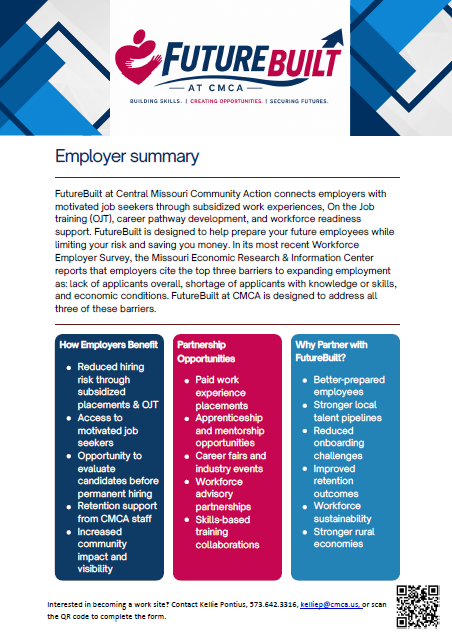 FUTUREBUILT
AT CMCA
BUILDING SKILLS. | CREATING OPPORTUNITIES. | SECURING FUTURES.

Employer summary

FutureBuilt at Central Missouri Community Action connects employers with motivated job seekers through subsidized work experiences, On the Job training (OJT), career pathway development, and workforce readiness support. FutureBuilt is designed to help prepare your future employees while limiting your risk and saving you money. In its most recent Workforce Employer Survey, the Missouri Economic Research & Information Center reports that employers cite the top three barriers to expanding employment as: lack of applicants overall, shortage of applicants with knowledge or skills, and economic conditions. FutureBuilt at CMCA is designed to address all three of these barriers.

How Employers Benefit
- Reduced hiring risk through subsidized placements & OJT
- Access to motivated job seekers
- Opportunity to evaluate candidates before permanent hiring
- Retention support from CMCA staff
- Increased community impact and visibility

Partnership Opportunities
- Paid work experience placements
- Apprenticeship and mentorship opportunities
- Career fairs and industry events
- Workforce advisory partnerships
- Skills-based training collaborations

Why Partner with FutureBuilt?
- Better-prepared employees
- Stronger local talent pipelines
- Reduced onboarding challenges
- Improved retention outcomes
- Workforce sustainability
- Stronger rural economies

Interested in becoming a work site? Contact Kellie Pontius, 573.642.3316, kelliep@cmca.us, or scan the QR code to complete the form.